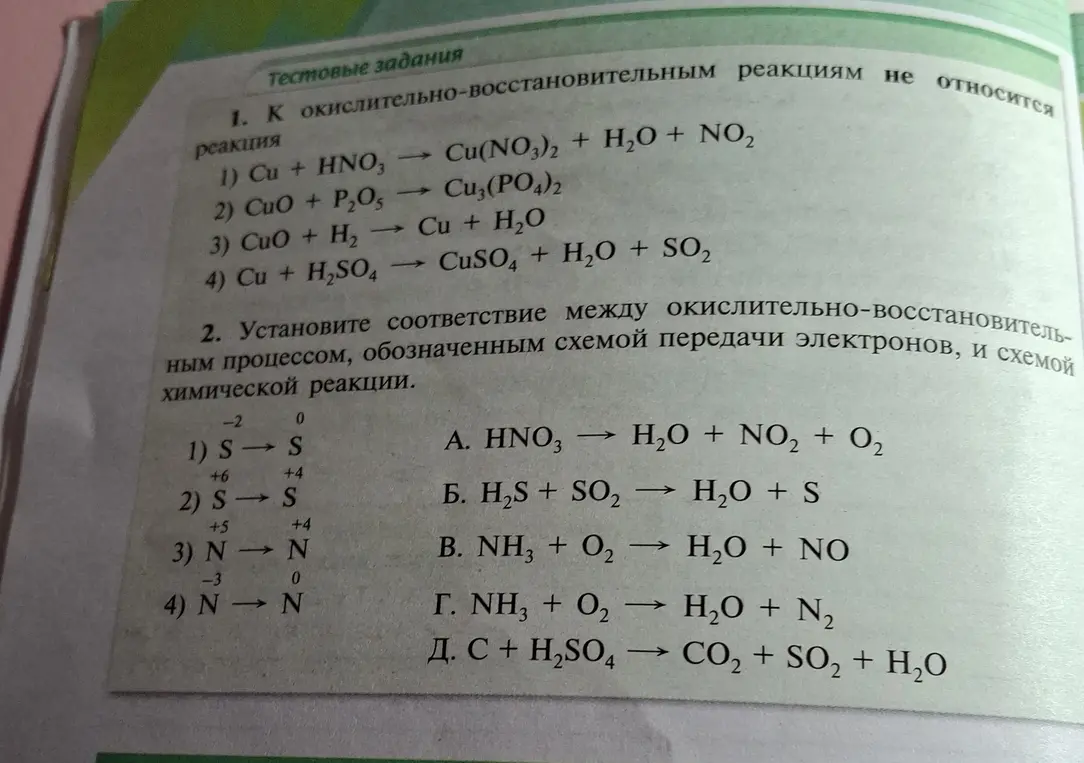 Тестовые задания

1. К окислительно-восстановительным реакциям не относится реакция

1) $Cu + HNO_3 \rightarrow Cu(NO_3)_2 + H_2O + NO_2$

2) $CuO + P_2O_5 \rightarrow Cu_3(PO_4)_2$

3) $CuO + H_2 \rightarrow Cu + H_2O$

4) $Cu + H_2SO_4 \rightarrow CuSO_4 + H_2O + SO_2$

2. Установите соответствие между окислительно-восстановительным процессом, обозначенным схемой передачи электронов, и схемой химической реакции.

1) $\overset{-2}{S} \rightarrow \overset{0}{S}$

2) $\overset{+6}{S} \rightarrow \overset{+4}{S}$

3) $\overset{+5}{N} \rightarrow \overset{+4}{N}$

4) $\overset{-3}{N} \rightarrow \overset{0}{N}$

А. $HNO_3 \rightarrow H_2O + NO_2 + O_2$

Б. $H_2S + SO_2 \rightarrow H_2O + S$

В. $NH_3 + O_2 \rightarrow H_2O + NO$

Г. $NH_3 + O_2 \rightarrow H_2O + N_2$

Д. $C + H_2SO_4 \rightarrow CO_2 + SO_2 + H_2O$